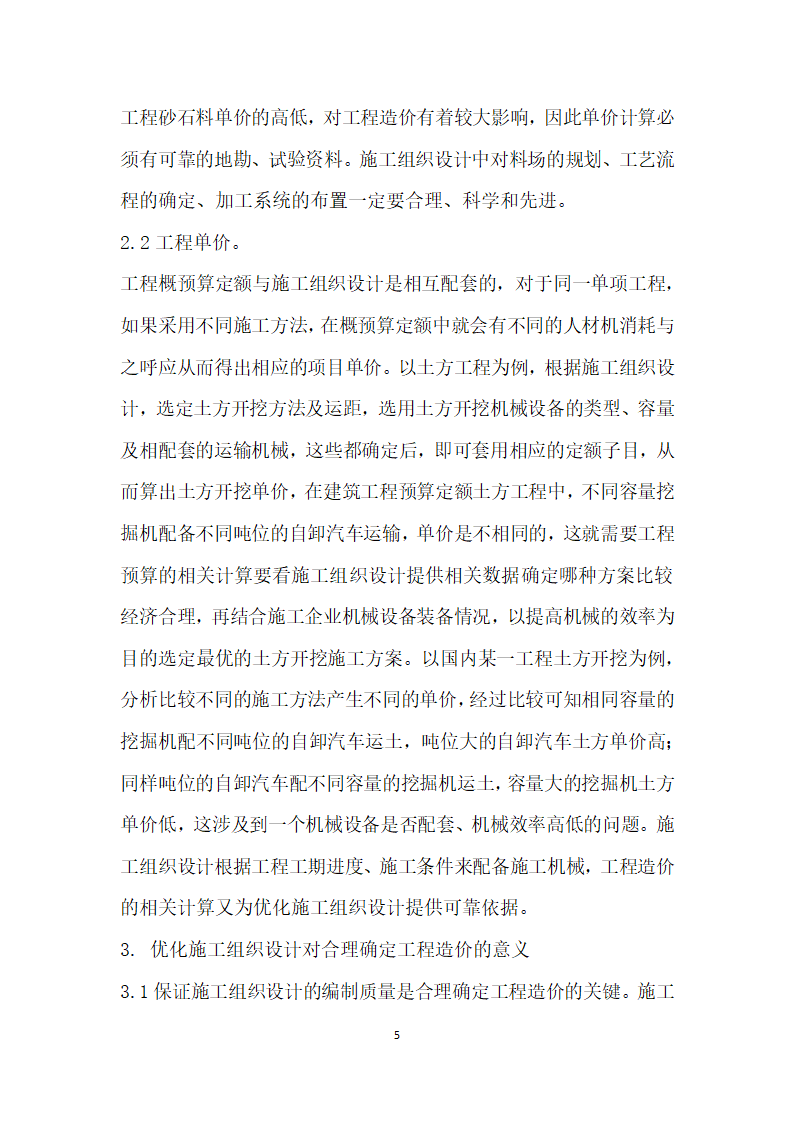 工程砂石料单价的高低，对工程造价有着较大影响，因此单价计算必须有可靠的地勘、试验资料。施工组织设计中对料场的规划、工艺流程的确定、加工系统的布置一定要合理、科学和先进。

2.2 工程单价。

工程概预算定额与施工组织设计是相互配套的，对于同一单项工程，如果采用不同施工方法，在概预算定额中就会有不同的人材机消耗与之呼应从而得出相应的项目单价。以土方工程为例，根据施工组织设计，选定土方开挖方法及运距，选用土方开挖机械设备的类型、容量及相配套的运输机械，这些都确定后，即可套用相应的定额子目，从而算出土方开挖单价，在建筑工程预算定额土方工程中，不同容量挖掘机配备不同吨位的自卸汽车运输，单价是不相同的，这就需要工程预算的相关计算要看施工组织设计提供相关数据确定哪种方案比较经济合理，再结合施工企业机械设备装备情况，以提高机械的效率为目的选定最优的土方开挖施工方案。以国内某一工程土方开挖为例，分析比较不同的施工方法产生不同的单价，经过比较可知相同容量的挖掘机配不同吨位的自卸汽车运土，吨位大的自卸汽车土方单价高；同样吨位的自卸汽车配不同容量的挖掘机运土，容量大的挖掘机土方单价低，这涉及到一个机械设备是否配套、机械效率高低的问题。施工组织设计根据工程工期进度、施工条件来配备施工机械，工程造价的相关计算又为优化施工组织设计提供可靠依据。

3. 优化施工组织设计对合理确定工程造价的意义

3.1 保证施工组织设计的编制质量是合理确定工程造价的关键。施工

5